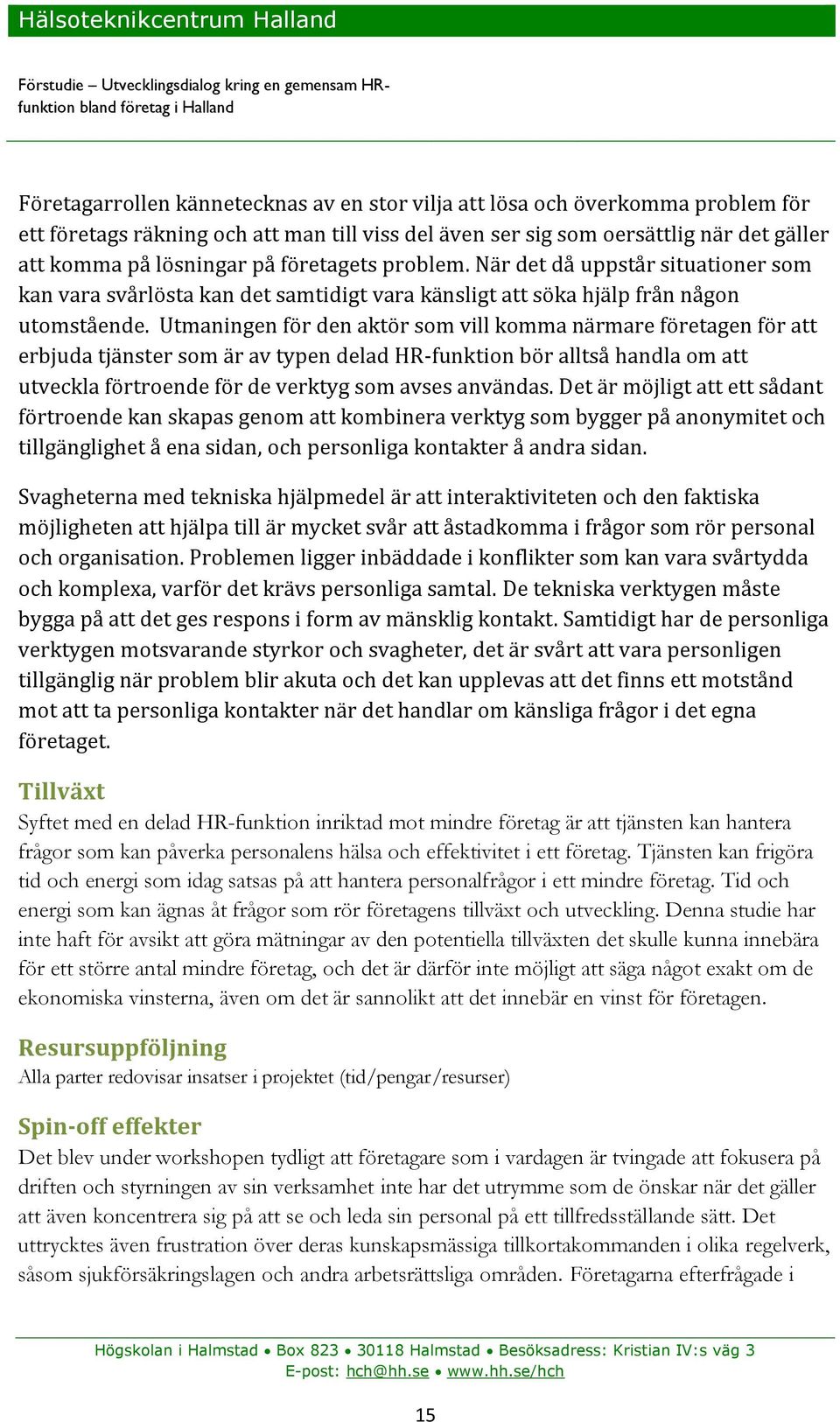 Hälsoteknikcentrum Halland

Förstudie – Utvecklingsdialog kring en gemensam HR-funktion bland företag i Halland

Företagarrollen kännetecknas av en stor vilja att lösa och överkomma problem för ett företags räkning och att man till viss del även ser sig som oersättlig när det gäller att komma på lösningar på företagets problem. När det då uppstår situationer som kan vara svårlösta kan det samtidigt vara känsligt att söka hjälp från någon utomstående. Utmaningen för den aktör som vill komma närmare företagen för att erbjuda tjänster som är av typen delad HR-funktion bör alltså handla om att utveckla förtroende för de verktyg som avses användas. Det är möjligt att ett sådant förtroende kan skapas genom att kombinera verktyg som bygger på anonymitet och tillgänglighet å ena sidan, och personliga kontakter å andra sidan.

Svagheterna med tekniska hjälpmedel är att interaktiviteten och den faktiska möjligheten att hjälpa till är mycket svår att åstadkomma i frågor som rör personal och organisation. Problemen ligger inbäddade i konflikter som kan vara svårtydda och komplexa, varför det krävs personliga samtal. De tekniska verktygen måste bygga på att det ges respons i form av mänsklig kontakt. Samtidigt har de personliga verktygen motsvarande styrkor och svagheter, det är svårt att vara personligen tillgänglig när problem blir akuta och det kan upplevas att det finns ett motstånd mot att ta personliga kontakter när det handlar om känsliga frågor i det egna företaget.

Tillväxt
Syftet med en delad HR-funktion inriktad mot mindre företag är att tjänsten kan hantera frågor som kan påverka personalens hälsa och effektivitet i ett företag. Tjänsten kan frigöra tid och energi som idag satsas på att hantera personalfrågor i ett mindre företag. Tid och energi som kan ägnas åt frågor som rör företagens tillväxt och utveckling. Denna studie har inte haft för avsikt att göra mätningar av den potentiella tillväxten det skulle kunna innebära för ett större antal mindre företag, och det är därför inte möjligt att säga något exakt om de ekonomiska vinsterna, även om det är sannolikt att det innebär en vinst för företagen.

Resursuppföljning
Alla parter redovisar insatser i projektet (tid/pengar/resurser)

Spin-off effekter
Det blev under workshopen tydligt att företagare som i vardagen är tvingade att fokusera på driften och styrningen av sin verksamhet inte har det utrymme som de önskar när det gäller att även koncentrera sig på att se och leda sin personal på ett tillfredsställande sätt. Det uttrycktes även frustration över deras kunskapsmässiga tillkortakommanden i olika regelverk, såsom sjukförsäkringslagen och andra arbetsrättsliga områden. Företagarna efterfrågade i

Högskolan i Halmstad • Box 823 • 30118 Halmstad • Besöksadress: Kristian IV:s väg 3
E-post: hch@hh.se • www.hh.se/hch

15